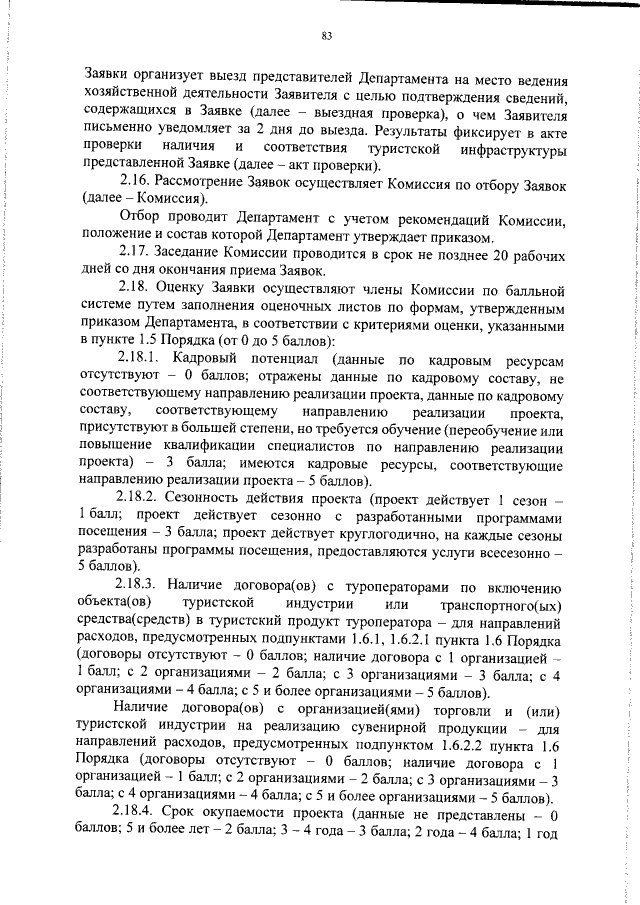 83

Заявки организует выезд представителей Департамента на место ведения хозяйственной деятельности Заявителя с целью подтверждения сведений, содержащихся в Заявке (далее – выездная проверка), о чем Заявителя письменно уведомляет за 2 дня до выезда. Результаты фиксирует в акте проверки наличия и соответствия туристской инфраструктуры представленной Заявке (далее – акт проверки).

2.16. Рассмотрение Заявок осуществляет Комиссия по отбору Заявок (далее – Комиссия).

Отбор проводит Департамент с учетом рекомендаций Комиссии, положение и состав которой Департамент утверждает приказом.

2.17. Заседание Комиссии проводится в срок не позднее 20 рабочих дней со дня окончания приема Заявок.

2.18. Оценку Заявки осуществляют члены Комиссии по балльной системе путем заполнения оценочных листов по формам, утвержденным приказом Департамента, в соответствии с критериями оценки, указанными в пункте 1.5 Порядка (от 0 до 5 баллов):

2.18.1. Кадровый потенциал (данные по кадровым ресурсам отсутствуют – 0 баллов; отражены данные по кадровому составу, не соответствующему направлению реализации проекта, данные по кадровому составу, соответствующему направлению реализации проекта, присутствуют в большей степени, но требуется обучение (переобучение или повышение квалификации специалистов по направлению реализации проекта) – 3 балла; имеются кадровые ресурсы, соответствующие направлению реализации проекта – 5 баллов).

2.18.2. Сезонность действия проекта (проект действует 1 сезон – 1 балл; проект действует сезонно с разработанными программами посещения – 3 балла; проект действует круглогодично, на каждые сезоны разработаны программы посещения, предоставляются услуги всесезонно – 5 баллов).

2.18.3. Наличие договора(ов) с туроператорами по включению объекта(ов) туристской индустрии или транспортного(ых) средства(средств) в туристский продукт туроператора – для направлений расходов, предусмотренных подпунктами 1.6.1, 1.6.2.1 пункта 1.6 Порядка (договоры отсутствуют – 0 баллов; наличие договора с 1 организацией – 1 балл; с 2 организациями – 2 балла; с 3 организациями – 3 балла; с 4 организациями – 4 балла; с 5 и более организациями – 5 баллов).

Наличие договора(ов) с организацией(ями) торговли и (или) туристской индустрии на реализацию сувенирной продукции – для направлений расходов, предусмотренных подпунктом 1.6.2.2 пункта 1.6 Порядка (договоры отсутствуют – 0 баллов; наличие договора с 1 организацией – 1 балл; с 2 организациями – 2 балла; с 3 организациями – 3 балла; с 4 организациями – 4 балла; с 5 и более организациями – 5 баллов).

2.18.4. Срок окупаемости проекта (данные не представлены – 0 баллов; 5 и более лет – 2 балла; 3 – 4 года – 3 балла; 2 года – 4 балла; 1 год